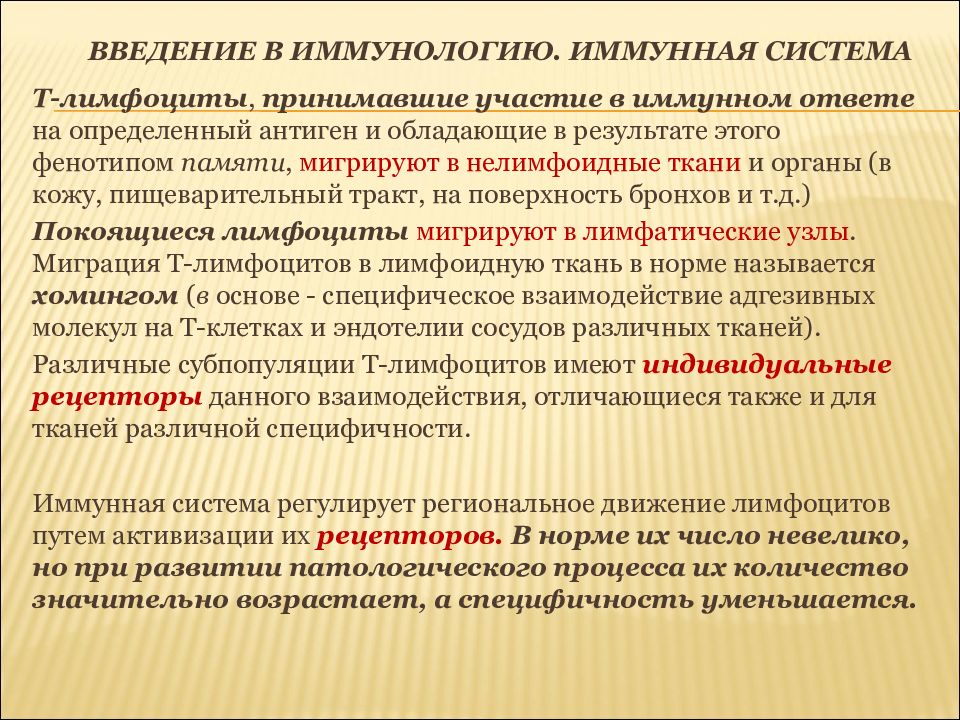 ВВЕДЕНИЕ В ИММУНОЛОГИЮ. ИММУННАЯ СИСТЕМА

Т-лимфоциты, принимавшие участие в иммунном ответе на определенный антиген и обладающие в результате этого фенотипом памяти, мигрируют в нелимфоидные ткани и органы (в кожу, пищеварительный тракт, на поверхность бронхов и т.д.)

Покоящиеся лимфоциты мигрируют в лимфатические узлы. Миграция Т-лимфоцитов в лимфоидную ткань в норме называется хомингом (в основе - специфическое взаимодействие адгезивных молекул на Т-клетках и эндотелии сосудов различных тканей).

Различные субпопуляции Т-лимфоцитов имеют индивидуальные рецепторы данного взаимодействия, отличающиеся также и для тканей различной специфичности.

Иммунная система регулирует региональное движение лимфоцитов путем активизации их рецепторов. В норме их число невелико, но при развитии патологического процесса их количество значительно возрастает, а специфичность уменьшается.